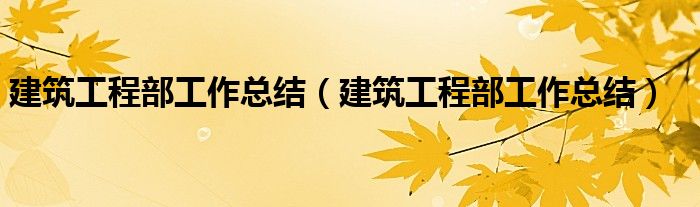 建筑工程部工作总结（建筑工程部工作总结）